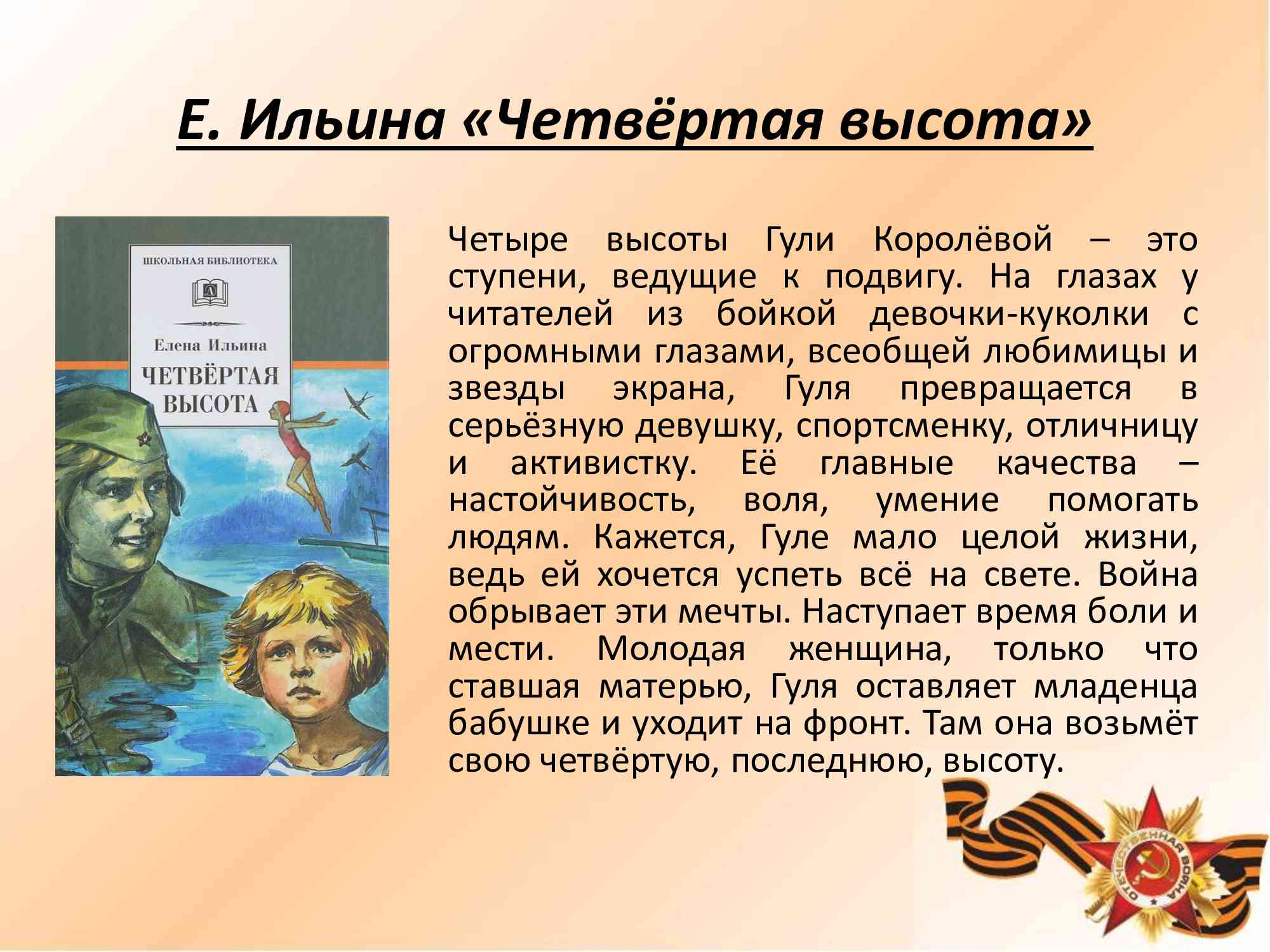 Е. Ильина «Четвёртая высота»

ШКОЛЬНАЯ БИБЛИОТЕКА

Елена Ильина

ЧЕТВЁРТАЯ ВЫСОТА

Четыре высоты Гули Королёвой – это ступени, ведущие к подвигу. На глазах у читателей из бойкой девочки-куколки с огромными глазами, всеобщей любимицы и звезды экрана, Гуля превращается в серьёзную девушку, спортсменку, отличницу и активистку. Её главные качества – настойчивость, воля, умение помогать людям. Кажется, Гуле мало целой жизни, ведь ей хочется успеть всё на свете. Война обрывает эти мечты. Наступает время боли и мести. Молодая женщина, только что ставшая матерью, Гуля оставляет младенца бабушке и уходит на фронт. Там она возьмёт свою четвёртую, последнюю, высоту.

ОТЕЧЕСТВЕННАЯ ВОЙНА